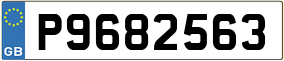 GB
P9682563